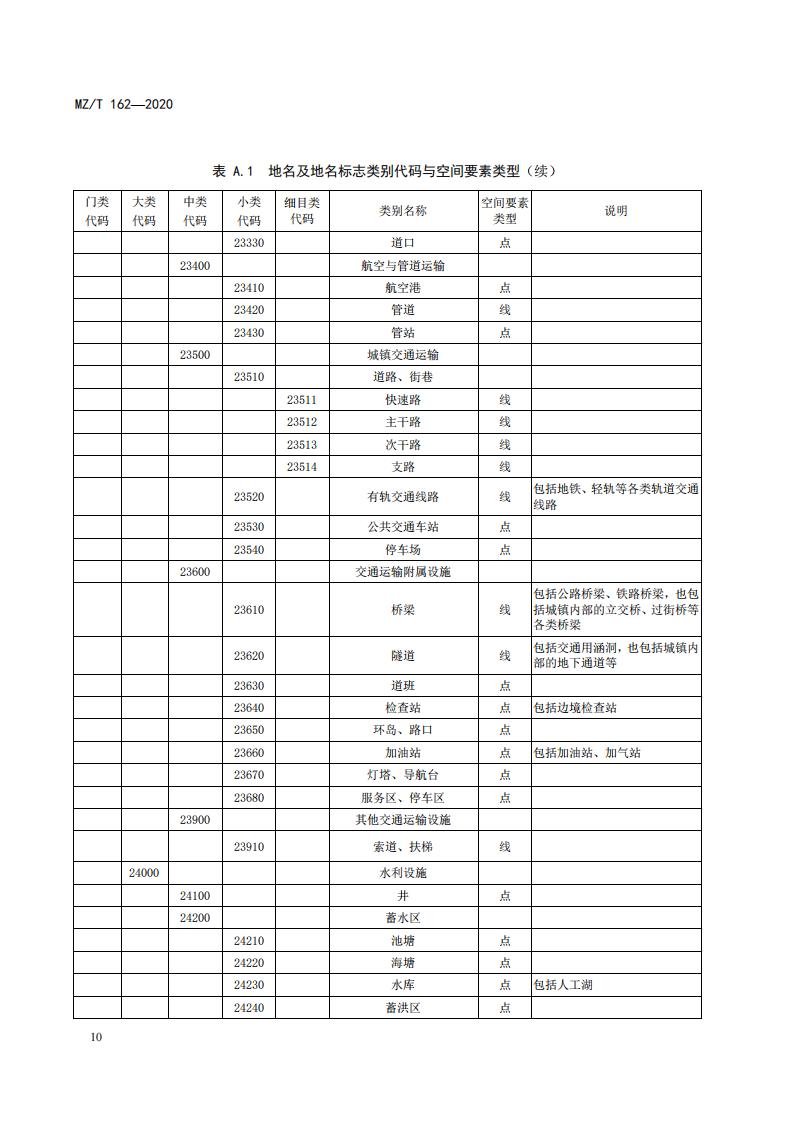 MZ/T 162—2020

表 A.1 地名及地名标志类别代码与空间要素类型（续）

| 门类代码 | 大类代码 | 中类代码 | 小类代码 | 细目类代码 | 类别名称 | 空间要素类型 | 说明 |
|---|---|---|---|---|---|---|---|
| | | | 23330 | | 道口 | 点 | |
| | | 23400 | | | 航空与管道运输 | | |
| | | | 23410 | | 航空港 | 点 | |
| | | | 23420 | | 管道 | 线 | |
| | | | 23430 | | 管站 | 点 | |
| | | 23500 | | | 城镇交通运输 | | |
| | | | 23510 | | 道路、街巷 | | |
| | | | | 23511 | 快速路 | 线 | |
| | | | | 23512 | 主干路 | 线 | |
| | | | | 23513 | 次干路 | 线 | |
| | | | | 23514 | 支路 | 线 | |
| | | | 23520 | | 有轨交通线路 | 线 | 包括地铁、轻轨等各类轨道交通线路 |
| | | | 23530 | | 公共交通车站 | 点 | |
| | | | 23540 | | 停车场 | 点 | |
| | | 23600 | | | 交通运输附属设施 | | |
| | | | 23610 | | 桥梁 | 线 | 包括公路桥梁、铁路桥梁，也包括城镇内部的立交桥、过街桥等各类桥梁 |
| | | | 23620 | | 隧道 | 线 | 包括交通用涵洞，也包括城镇内部的地下通道等 |
| | | | 23630 | | 道班 | 点 | |
| | | | 23640 | | 检查站 | 点 | 包括边境检查站 |
| | | | 23650 | | 环岛、路口 | 点 | |
| | | | 23660 | | 加油站 | 点 | 包括加油站、加气站 |
| | | | 23670 | | 灯塔、导航台 | 点 | |
| | | | 23680 | | 服务区、停车区 | 点 | |
| | | 23900 | | | 其他交通运输设施 | | |
| | | | 23910 | | 索道、扶梯 | 线 | |
| | 24000 | | | | 水利设施 | | |
| | | 24100 | | | 井 | 点 | |
| | | 24200 | | | 蓄水区 | | |
| | | | 24210 | | 池塘 | 点 | |
| | | | 24220 | | 海塘 | 点 | |
| | | | 24230 | | 水库 | 点 | 包括人工湖 |
| | | | 24240 | | 蓄洪区 | 点 | |

10